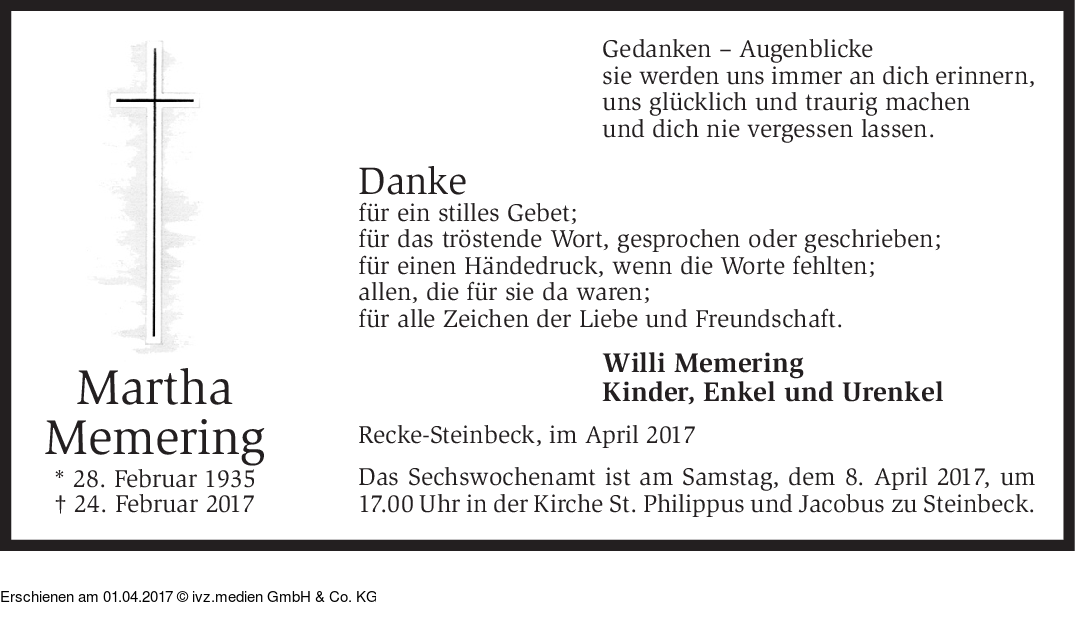 Martha
Memering
* 28. Februar 1935
† 24. Februar 2017

Gedanken – Augenblicke
sie werden uns immer an dich erinnern,
uns glücklich und traurig machen
und dich nie vergessen lassen.

Danke
für ein stilles Gebet;
für das tröstende Wort, gesprochen oder geschrieben;
für einen Händedruck, wenn die Worte fehlten;
allen, die für sie da waren;
für alle Zeichen der Liebe und Freundschaft.

Willi Memering
Kinder, Enkel und Urenkel

Recke-Steinbeck, im April 2017

Das Sechswochenamt ist am Samstag, dem 8. April 2017, um 17.00 Uhr in der Kirche St. Philippus und Jacobus zu Steinbeck.

Erschienen am 01.04.2017 © ivz.medien GmbH & Co. KG